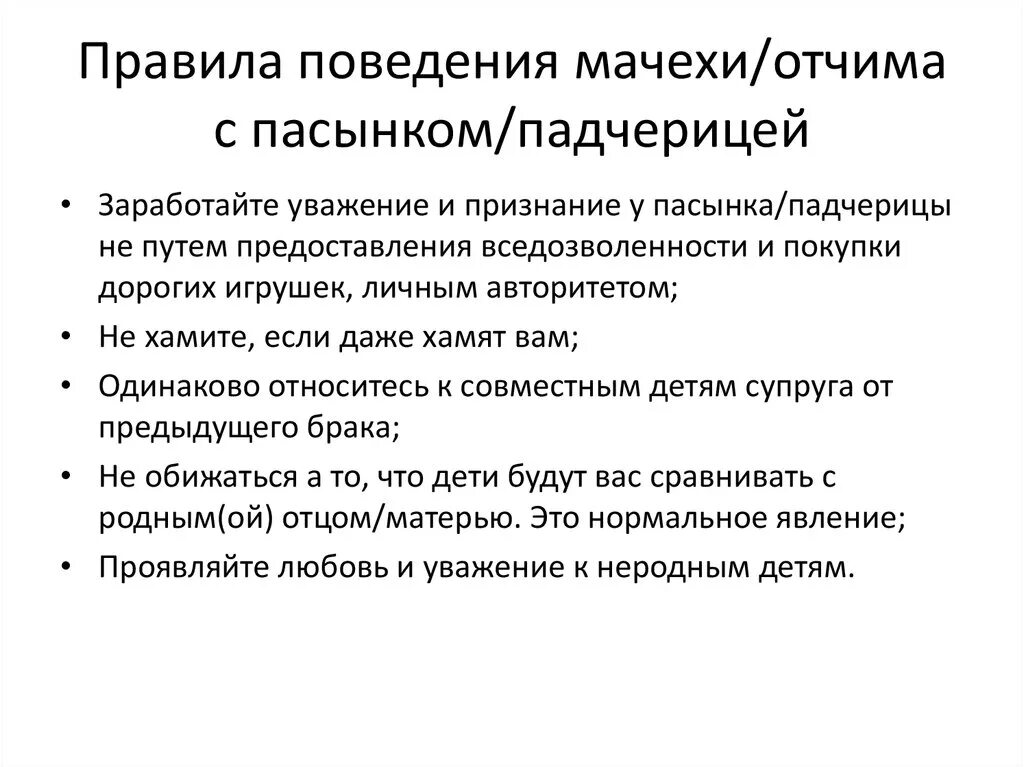 Правила поведения мачехи/отчима с пасынком/падчерицей

• Заработайте уважение и признание у пасынка/падчерицы не путем предоставления вседозволенности и покупки дорогих игрушек, личным авторитетом;
• Не хамите, если даже хамят вам;
• Одинаково относитесь к совместным детям супруга от предыдущего брака;
• Не обижаться а то, что дети будут вас сравнивать с родным(ой) отцом/матерью. Это нормальное явление;
• Проявляйте любовь и уважение к неродным детям.